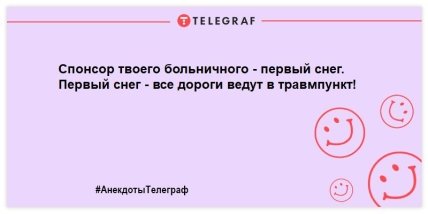 TELEGRAF

Спонсор твоего больничного - первый снег. Первый снег - все дороги ведут в травмпункт!

#АнекдотыТелеграф